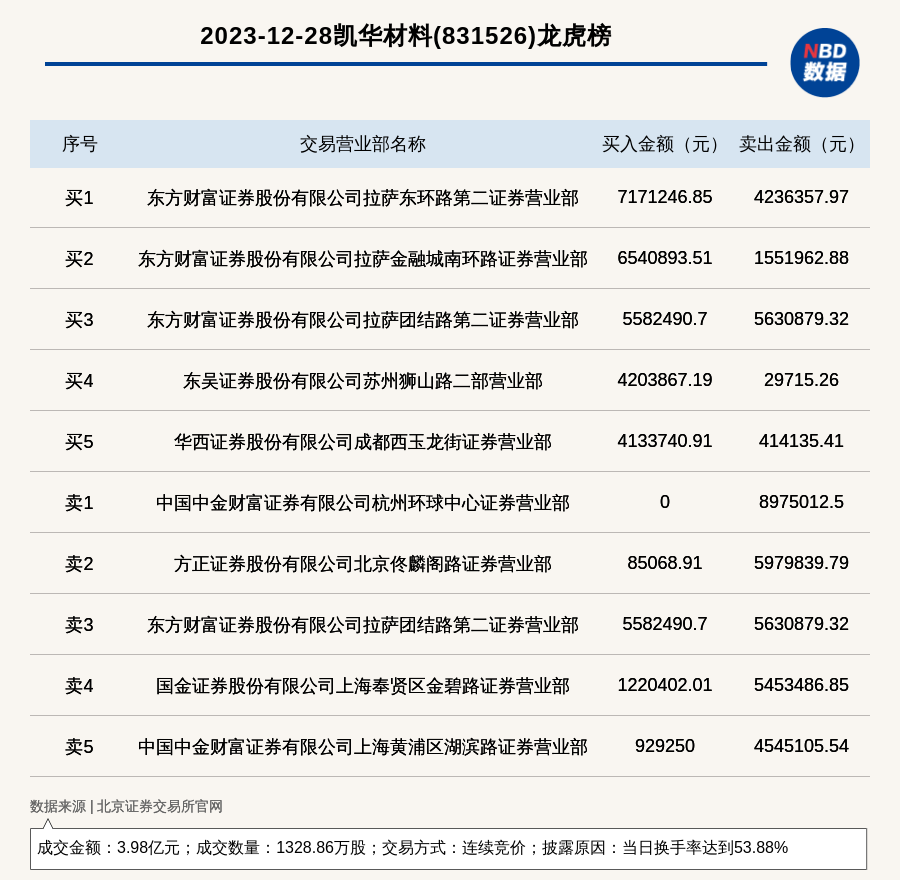 2023-12-28凯华材料(831526)龙虎榜

NBD 数据

| 序号 | 交易营业部名称 | 买入金额（元） | 卖出金额（元） |
|---|---|---|---|
| 买1 | 东方财富证券股份有限公司拉萨东环路第二证券营业部 | 7171246.85 | 4236357.97 |
| 买2 | 东方财富证券股份有限公司拉萨金融城南环路证券营业部 | 6540893.51 | 1551962.88 |
| 买3 | 东方财富证券股份有限公司拉萨团结路第二证券营业部 | 5582490.7 | 5630879.32 |
| 买4 | 东吴证券股份有限公司苏州狮山路二部营业部 | 4203867.19 | 29715.26 |
| 买5 | 华西证券股份有限公司成都西玉龙街证券营业部 | 4133740.91 | 414135.41 |
| 卖1 | 中国中金财富证券有限公司杭州环球中心证券营业部 | 0 | 8975012.5 |
| 卖2 | 方正证券股份有限公司北京佟麟阁路证券营业部 | 85068.91 | 5979839.79 |
| 卖3 | 东方财富证券股份有限公司拉萨团结路第二证券营业部 | 5582490.7 | 5630879.32 |
| 卖4 | 国金证券股份有限公司上海奉贤区金碧路证券营业部 | 1220402.01 | 5453486.85 |
| 卖5 | 中国中金财富证券有限公司上海黄浦区湖滨路证券营业部 | 929250 | 4545105.54 |

数据来源 | 北京证券交易所官网

成交金额：3.98亿元；成交数量：1328.86万股；交易方式：连续竞价；披露原因：当日换手率达到53.88%